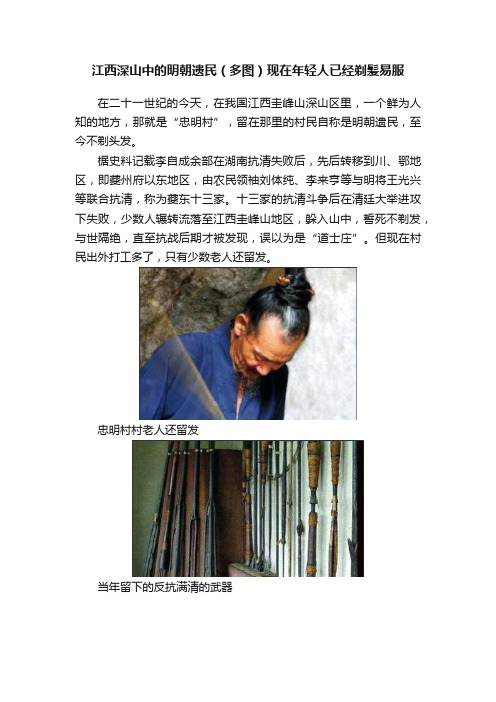 江西深山中的明朝遗民（多图）现在年轻人已经剃髪易服

在二十一世纪的今天，在我国江西圭峰山深山区里，一个鲜为人知的地方，那就是“忠明村”，留在那里的村民自称是明朝遗民，至今不剃头发。

据史料记载李自成余部在湖南抗清失败后，先后转移到川、鄂地区，即夔州府以东地区，由农民领袖刘体纯、李来亨等与明将王光兴等联合抗清，称为夔东十三家。十三家的抗清斗争后在清廷大举进攻下失败，少数人辗转流落至江西圭峰山地区，躲入山中，誓死不剃发，与世隔绝，直至抗战后期才被发现，误以为是“道士庄”。但现在村民出外打工多了，只有少数老人还留发。

忠明村村老人还留发

当年留下的反抗满清的武器